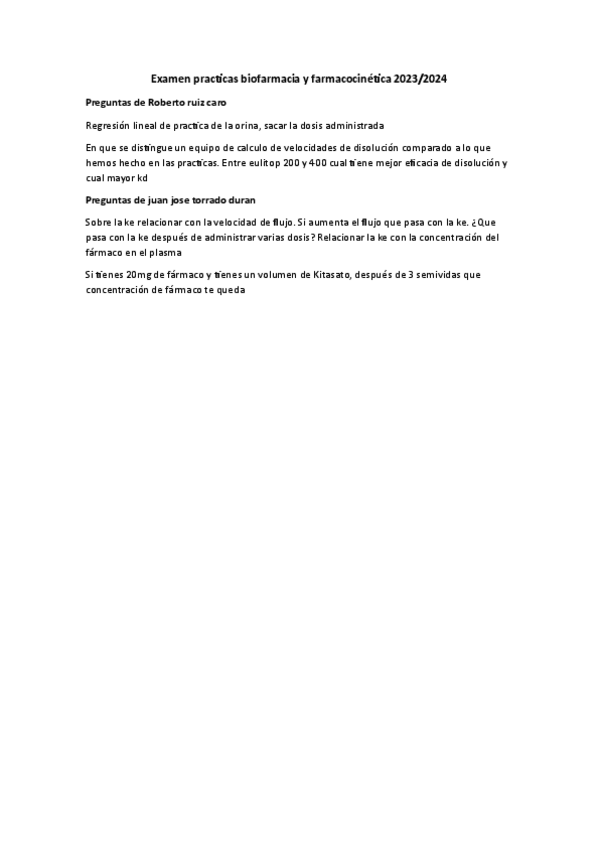 Examen practicas biofarmacia y farmacocinética 2023/2024

Preguntas de Roberto ruiz caro

Regresión lineal de practica de la orina, sacar la dosis administrada

En que se distingue un equipo de calculo de velocidades de disolución comparado a lo que hemos hecho en las practicas. Entre eulitop 200 y 400 cual tiene mejor eficacia de disolución y cual mayor kd

Preguntas de juan jose torrado duran

Sobre la ke relacionar con la velocidad de flujo. Si aumenta el flujo que pasa con la ke. ¿Que pasa con la ke después de administrar varias dosis? Relacionar la ke con la concentración del fármaco en el plasma

Si tienes 20mg de fármaco y tienes un volumen de Kitasato, después de 3 semividas que concentración de fármaco te queda